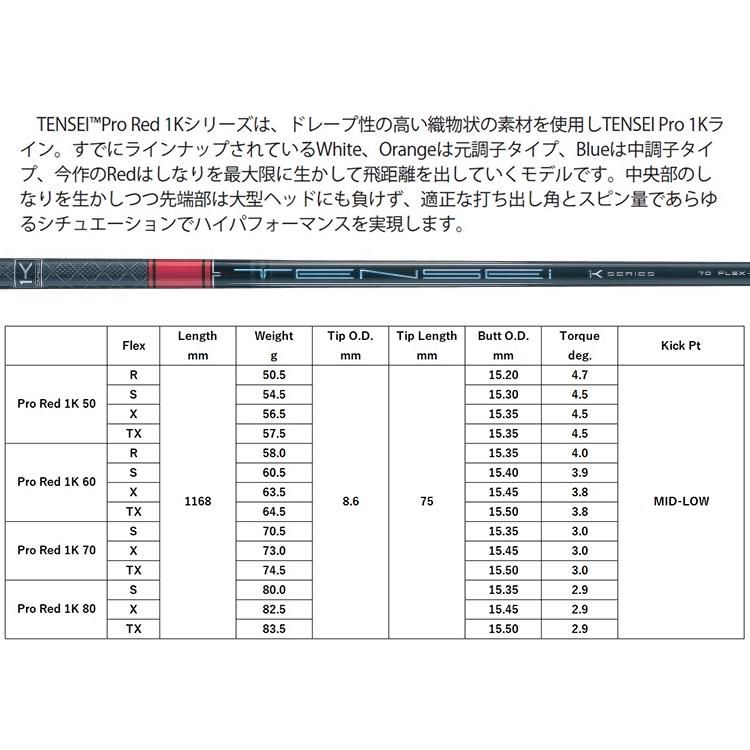 TENSEI™Pro Red 1Kシリーズは、ドレープ性の高い織物状の素材を使用しTENSEI Pro 1Kライン。すでにラインナップされているWhite、Orangeは元調子タイプ、Blueは中調子タイプ、今作のRedはしなりを最大限に生かして飛距離を出していくモデルです。中央部のしなりを生かしつつ先端部は大型ヘッドにも負けず、適正な打ち出し角とスピン量であらゆるシチュエーションでハイパフォーマンスを実現します。

TENSEI 1K SERIES 70 FLEX-

| | Flex | Length mm | Weight g | Tip O.D. mm | Tip Length mm | Butt O.D. mm | Torque deg. | Kick Pt |
|---|---|---|---|---|---|---|---|---|
| Pro Red 1K 50 | R | 1168 | 50.5 | 8.6 | 75 | 15.20 | 4.7 | MID-LOW |
| | S | | 54.5 | | | 15.30 | 4.5 | |
| | X | | 56.5 | | | 15.35 | 4.5 | |
| | TX | | 57.5 | | | 15.35 | 4.5 | |
| Pro Red 1K 60 | R | | 58.0 | | | 15.35 | 4.0 | |
| | S | | 60.5 | | | 15.40 | 3.9 | |
| | X | | 63.5 | | | 15.45 | 3.8 | |
| | TX | | 64.5 | | | 15.50 | 3.8 | |
| Pro Red 1K 70 | S | | 70.5 | | | 15.35 | 3.0 | |
| | X | | 73.0 | | | 15.45 | 3.0 | |
| | TX | | 74.5 | | | 15.50 | 3.0 | |
| Pro Red 1K 80 | S | | 80.0 | | | 15.35 | 2.9 | |
| | X | | 82.5 | | | 15.45 | 2.9 | |
| | TX | | 83.5 | | | 15.50 | 2.9 | |